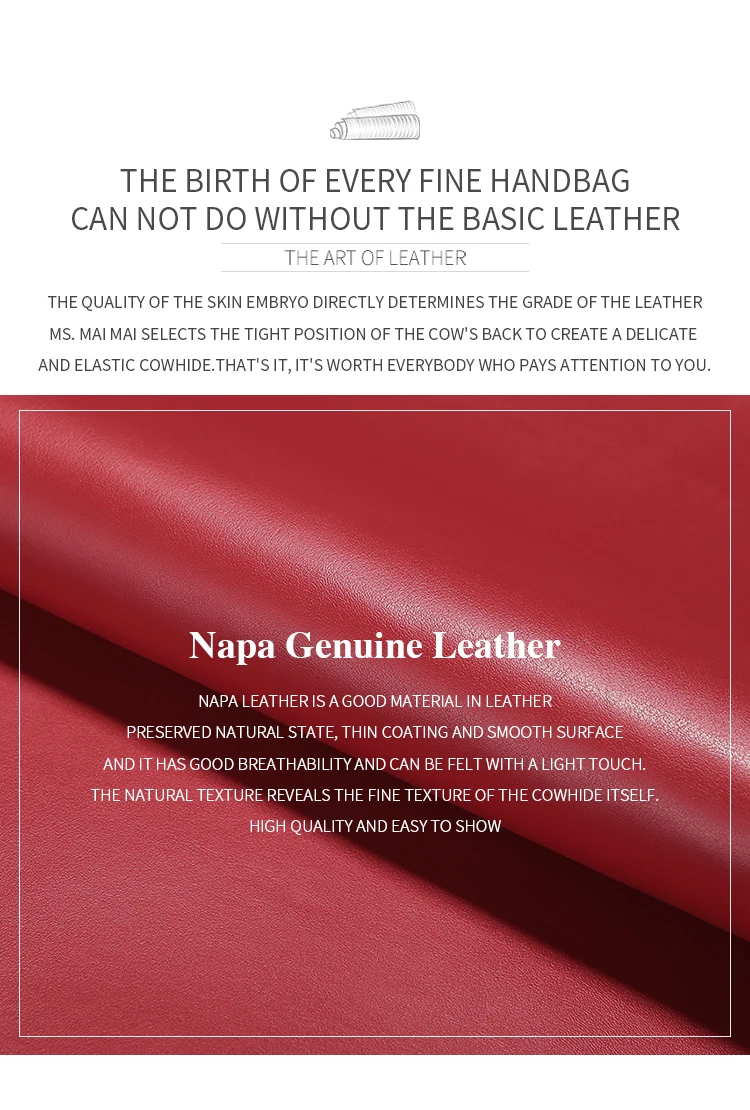 THE BIRTH OF EVERY FINE HANDBAG
CAN NOT DO WITHOUT THE BASIC LEATHER

THE ART OF LEATHER

THE QUALITY OF THE SKIN EMBRYO DIRECTLY DETERMINES THE GRADE OF THE LEATHER MS. MAI MAI SELECTS THE TIGHT POSITION OF THE COW'S BACK TO CREATE A DELICATE AND ELASTIC COWHIDE.THAT'S IT, IT'S WORTH EVERYBODY WHO PAYS ATTENTION TO YOU.

Napa Genuine Leather

NAPA LEATHER IS A GOOD MATERIAL IN LEATHER
PRESERVED NATURAL STATE, THIN COATING AND SMOOTH SURFACE
AND IT HAS GOOD BREATHABILITY AND CAN BE FELT WITH A LIGHT TOUCH.
THE NATURAL TEXTURE REVEALS THE FINE TEXTURE OF THE COWHIDE ITSELF.
HIGH QUALITY AND EASY TO SHOW